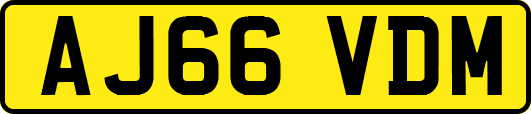 AJ66 VDM